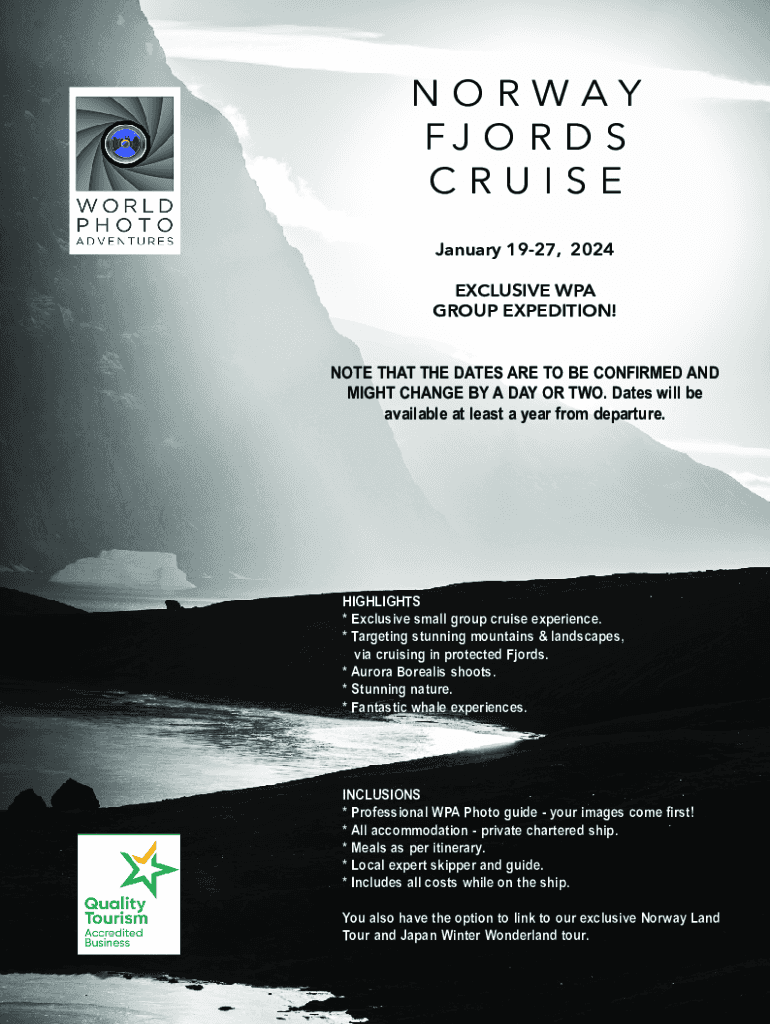 WORLD PHOTO ADVENTURES

NORWAY FJORDS CRUISE

January 19-27, 2024

EXCLUSIVE WPA GROUP EXPEDITION!

NOTE THAT THE DATES ARE TO BE CONFIRMED AND MIGHT CHANGE BY A DAY OR TWO. Dates will be available at least a year from departure.

HIGHLIGHTS
* Exclusive small group cruise experience.
* Targeting stunning mountains & landscapes, via cruising in protected Fjords.
* Aurora Borealis shoots.
* Stunning nature.
* Fantastic whale experiences.

INCLUSIONS
* Professional WPA Photo guide - your images come first!
* All accommodation - private chartered ship.
* Meals as per itinerary.
* Local expert skipper and guide.
* Includes all costs while on the ship.

You also have the option to link to our exclusive Norway Land Tour and Japan Winter Wonderland tour.

Quality Tourism Accredited Business